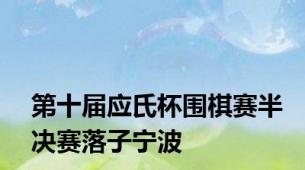 第十届应氏杯围棋赛半决赛落子宁波